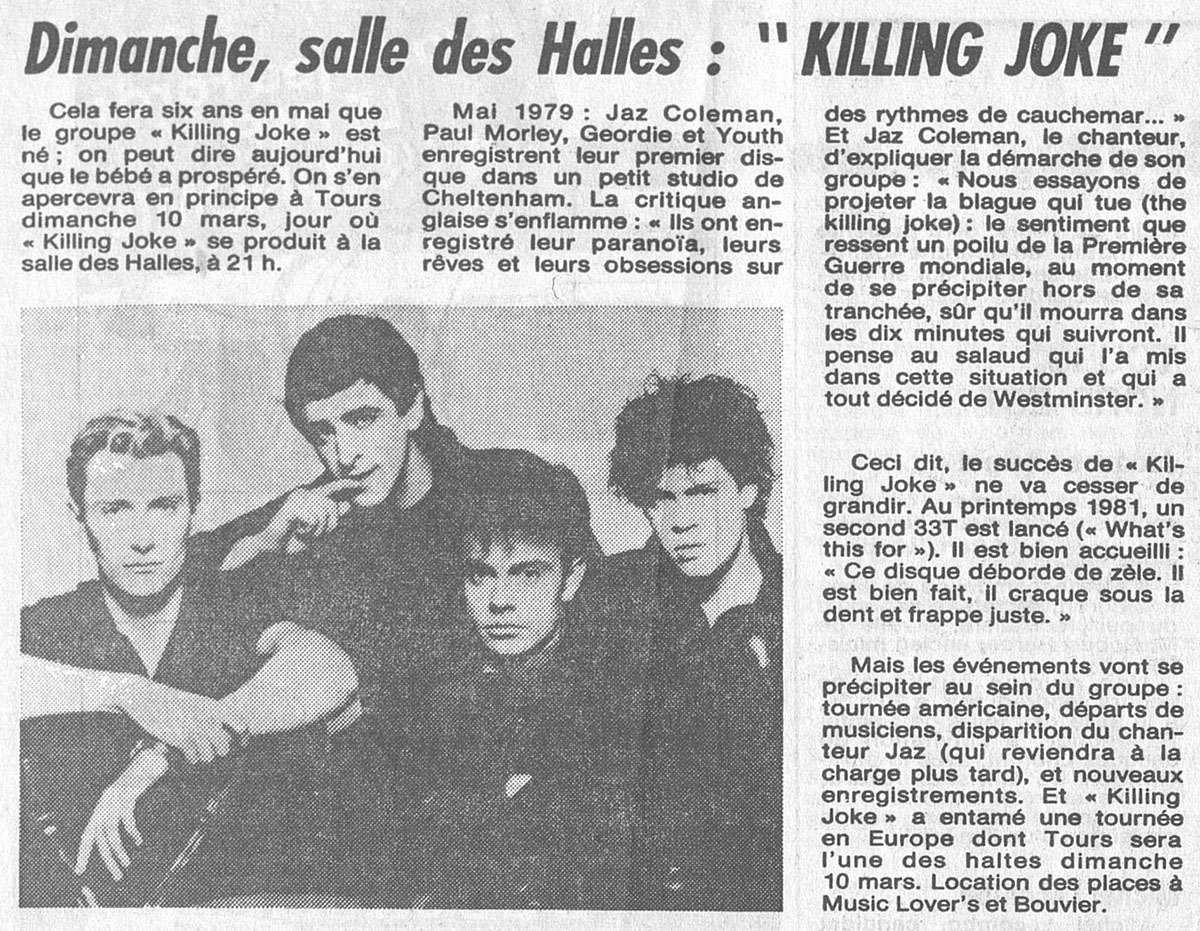 Dimanche, salle des Halles : "KILLING JOKE"

Cela fera six ans en mai que le groupe « Killing Joke » est né ; on peut dire aujourd'hui que le bébé a prospéré. On s'en apercevra en principe à Tours dimanche 10 mars, jour où « Killing Joke » se produit à la salle des Halles, à 21 h.

Mai 1979 : Jaz Coleman, Paul Morley, Geordie et Youth enregistrent leur premier disque dans un petit studio de Cheltenham. La critique anglaise s'enflamme : « Ils ont enregistré leur paranoïa, leurs rêves et leurs obsessions sur des rythmes de cauchemar... » Et Jaz Coleman, le chanteur, d'expliquer la démarche de son groupe : « Nous essayons de projeter la blague qui tue (the killing joke) : le sentiment que ressent un poilu de la Première Guerre mondiale, au moment de se précipiter hors de sa tranchée, sûr qu'il mourra dans les dix minutes qui suivront. Il pense au salaud qui l'a mis dans cette situation et qui a tout décidé de Westminster. »

Ceci dit, le succès de « Killing Joke » ne va cesser de grandir. Au printemps 1981, un second 33T est lancé (« What's this for »). Il est bien accueilli : « Ce disque déborde de zèle. Il est bien fait, il craque sous la dent et frappe juste. »

Mais les événements vont se précipiter au sein du groupe : tournée américaine, départs de musiciens, disparition du chanteur Jaz (qui reviendra à la charge plus tard), et nouveaux enregistrements. Et « Killing Joke » a entamé une tournée en Europe dont Tours sera l'une des haltes dimanche 10 mars. Location des places à Music Lover's et Bouvier.